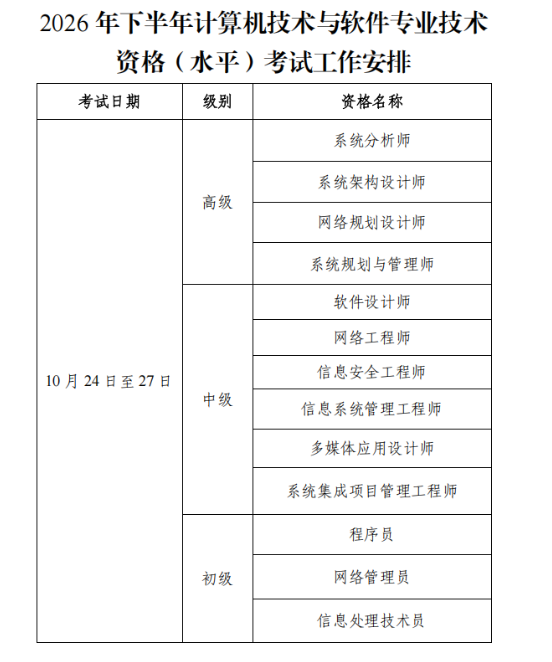 2026 年下半年计算机技术与软件专业技术资格（水平）考试工作安排

| 考试日期 | 级别 | 资格名称 |
|---|---|---|
| 10 月 24 日至 27 日 | 高级 | 系统分析师 |
| | | 系统架构设计师 |
| | | 网络规划设计师 |
| | | 系统规划与管理师 |
| | 中级 | 软件设计师 |
| | | 网络工程师 |
| | | 信息安全工程师 |
| | | 信息系统管理工程师 |
| | | 多媒体应用设计师 |
| | | 系统集成项目管理工程师 |
| | 初级 | 程序员 |
| | | 网络管理员 |
| | | 信息处理技术员 |